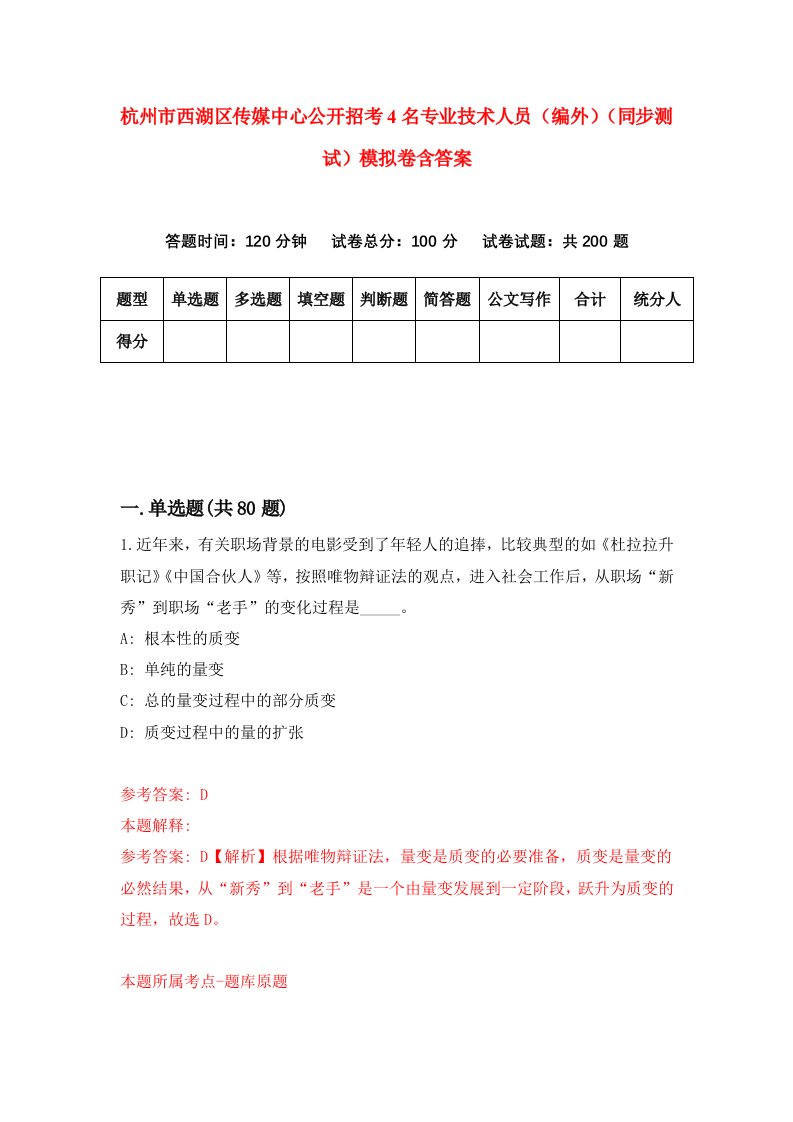 杭州市西湖区传媒中心公开招考4名专业技术人员（编外）（同步测试）模拟卷含答案

答题时间：120分钟　试卷总分：100分　试卷试题：共200题

| 题型 | 单选题 | 多选题 | 填空题 | 判断题 | 简答题 | 公文写作 | 合计 | 统分人 |
|---|---|---|---|---|---|---|---|---|
| 得分 | | | | | | | | |

一.单选题(共80题)

1.近年来，有关职场背景的电影受到了年轻人的追捧，比较典型的如《杜拉拉升职记》《中国合伙人》等，按照唯物辩证法的观点，进入社会工作后，从职场“新秀”到职场“老手”的变化过程是_____。
A: 根本性的质变
B: 单纯的量变
C: 总的量变过程中的部分质变
D: 质变过程中的量的扩张

参考答案: D
本题解释:
参考答案: D【解析】根据唯物辩证法，量变是质变的必要准备，质变是量变的必然结果，从“新秀”到“老手”是一个由量变发展到一定阶段，跃升为质变的过程，故选D。

本题所属考点-题库原题